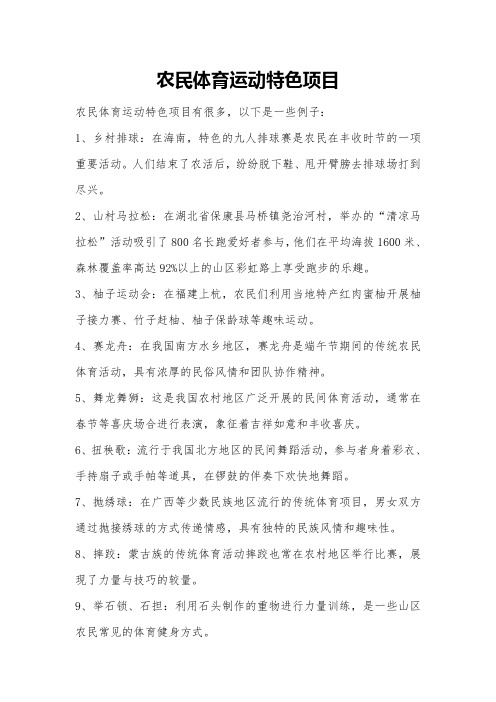 农民体育运动特色项目

农民体育运动特色项目有很多，以下是一些例子：

1、乡村排球：在海南，特色的九人排球赛是农民在丰收时节的一项重要活动。人们结束了农活后，纷纷脱下鞋、甩开臂膀去排球场打到尽兴。

2、山村马拉松：在湖北省保康县马桥镇尧治河村，举办的“清凉马拉松”活动吸引了800名长跑爱好者参与，他们在平均海拔1600米、森林覆盖率高达92%以上的山区彩虹路上享受跑步的乐趣。

3、柚子运动会：在福建上杭，农民们利用当地特产红肉蜜柚开展柚子接力赛、竹子赶柚、柚子保龄球等趣味运动。

4、赛龙舟：在我国南方水乡地区，赛龙舟是端午节期间的传统农民体育活动，具有浓厚的民俗风情和团队协作精神。

5、舞龙舞狮：这是我国农村地区广泛开展的民间体育活动，通常在春节等喜庆场合进行表演，象征着吉祥如意和丰收喜庆。

6、扭秧歌：流行于我国北方地区的民间舞蹈活动，参与者身着彩衣、手持扇子或手帕等道具，在锣鼓的伴奏下欢快地舞蹈。

7、抛绣球：在广西等少数民族地区流行的传统体育项目，男女双方通过抛接绣球的方式传递情感，具有独特的民族风情和趣味性。

8、摔跤：蒙古族的传统体育活动摔跤也常在农村地区举行比赛，展现了力量与技巧的较量。

9、举石锁、石担：利用石头制作的重物进行力量训练，是一些山区农民常见的体育健身方式。